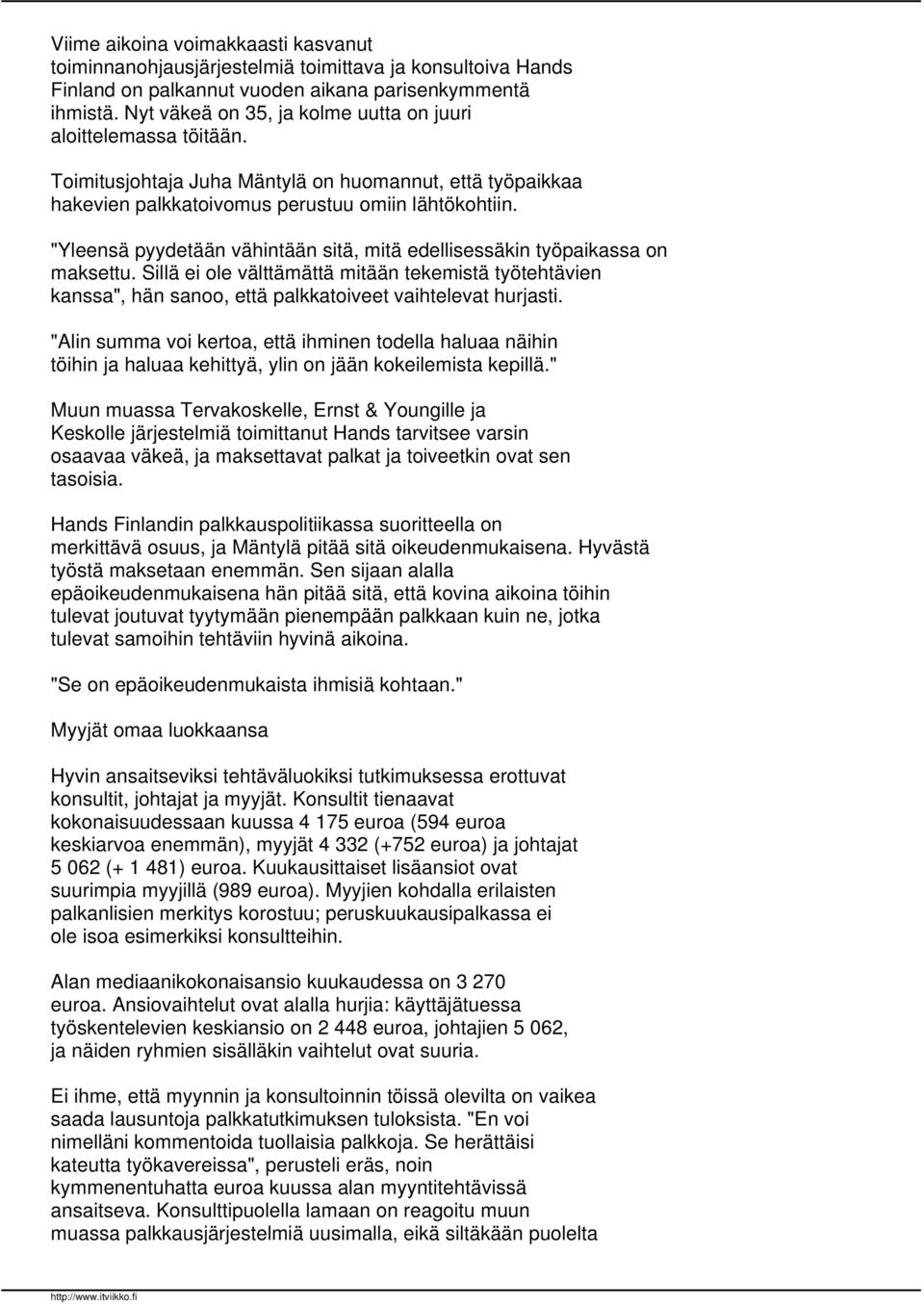 Viime aikoina voimakkaasti kasvanut toiminnanohjausjärjestelmiä toimittava ja konsultoiva Hands Finland on palkannut vuoden aikana parisenkymmentä ihmistä. Nyt väkeä on 35, ja kolme uutta on juuri aloittelemassa töitään.

Toimitusjohtaja Juha Mäntylä on huomannut, että työpaikkaa hakevien palkkatoivomus perustuu omiin lähtökohtiin.

"Yleensä pyydetään vähintään sitä, mitä edellisessäkin työpaikassa on maksettu. Sillä ei ole välttämättä mitään tekemistä työtehtävien kanssa", hän sanoo, että palkkatoiveet vaihtelevat hurjasti.

"Alin summa voi kertoa, että ihminen todella haluaa näihin töihin ja haluaa kehittyä, ylin on jään kokeilemista kepillä."

Muun muassa Tervakoskelle, Ernst & Youngille ja Keskolle järjestelmiä toimittanut Hands tarvitsee varsin osaavaa väkeä, ja maksettavat palkat ja toiveetkin ovat sen tasoisia.

Hands Finlandin palkkauspolitiikassa suoritteella on merkittävä osuus, ja Mäntylä pitää sitä oikeudenmukaisena. Hyvästä työstä maksetaan enemmän. Sen sijaan alalla epäoikeudenmukaisena hän pitää sitä, että kovina aikoina töihin tulevat joutuvat tyytymään pienempään palkkaan kuin ne, jotka tulevat samoihin tehtäviin hyvinä aikoina.

"Se on epäoikeudenmukaista ihmisiä kohtaan."

Myyjät omaa luokkaansa

Hyvin ansaitseviksi tehtäväluokiksi tutkimuksessa erottuvat konsultit, johtajat ja myyjät. Konsultit tienaavat kokonaisuudessaan kuussa 4 175 euroa (594 euroa keskiarvoa enemmän), myyjät 4 332 (+752 euroa) ja johtajat 5 062 (+ 1 481) euroa. Kuukausittaiset lisäansiot ovat suurimpia myyjillä (989 euroa). Myyjien kohdalla erilaisten palkanlisien merkitys korostuu; peruskuukausipalkassa ei ole isoa esimerkiksi konsultteihin.

Alan mediaanikokonaisansio kuukaudessa on 3 270 euroa. Ansiovaihtelut ovat alalla hurjia: käyttäjätuessa työskentelevien keskiansio on 2 448 euroa, johtajien 5 062, ja näiden ryhmien sisälläkin vaihtelut ovat suuria.

Ei ihme, että myynnin ja konsultoinnin töissä olevilta on vaikea saada lausuntoja palkkatutkimuksen tuloksista. "En voi nimelläni kommentoida tuollaisia palkkoja. Se herättäisi kateutta työkavereissa", perusteli eräs, noin kymmenentuhatta euroa kuussa alan myyntitehtävissä ansaitseva. Konsulttipuolella lamaan on reagoitu muun muassa palkkausjärjestelmiä uusimalla, eikä siltäkään puolelta

http://www.itviikko.fi